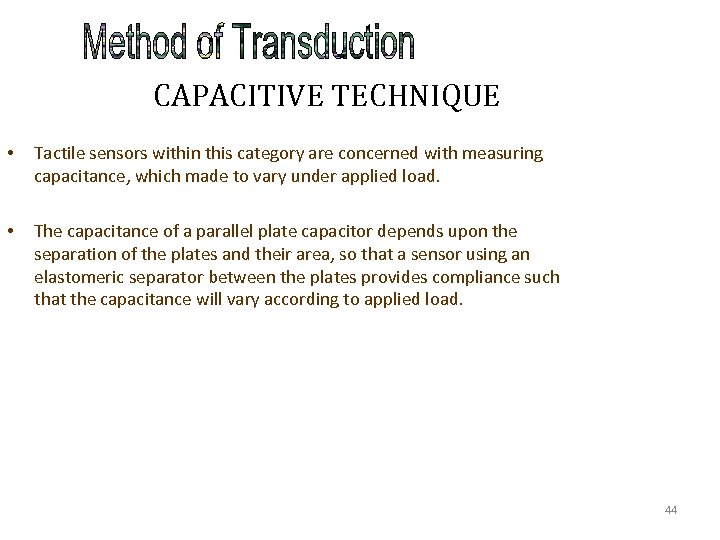 Method of Transduction

CAPACITIVE TECHNIQUE

• Tactile sensors within this category are concerned with measuring capacitance, which made to vary under applied load.

• The capacitance of a parallel plate capacitor depends upon the separation of the plates and their area, so that a sensor using an elastomeric separator between the plates provides compliance such that the capacitance will vary according to applied load.

44